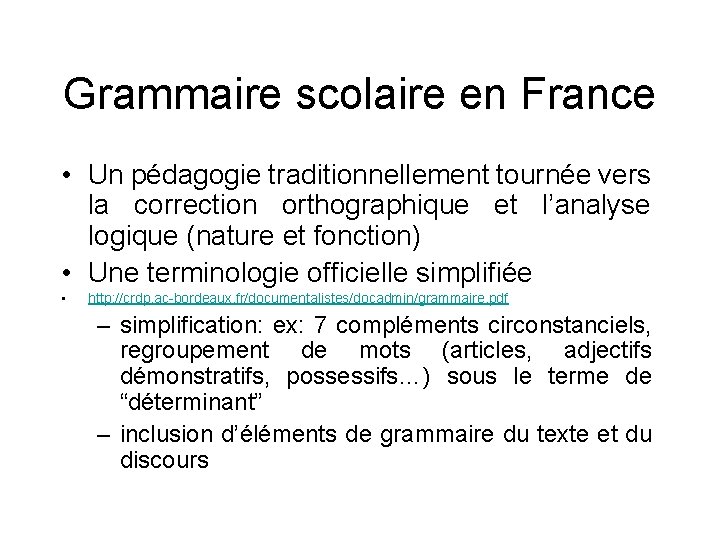 Grammaire scolaire en France

• Un pédagogie traditionnellement tournée vers la correction orthographique et l'analyse logique (nature et fonction)

• Une terminologie officielle simplifiée

• http://crdp.ac-bordeaux.fr/documentalistes/docadmin/grammaire.pdf

– simplification: ex: 7 compléments circonstanciels, regroupement de mots (articles, adjectifs démonstratifs, possessifs…) sous le terme de "déterminant"

– inclusion d'éléments de grammaire du texte et du discours